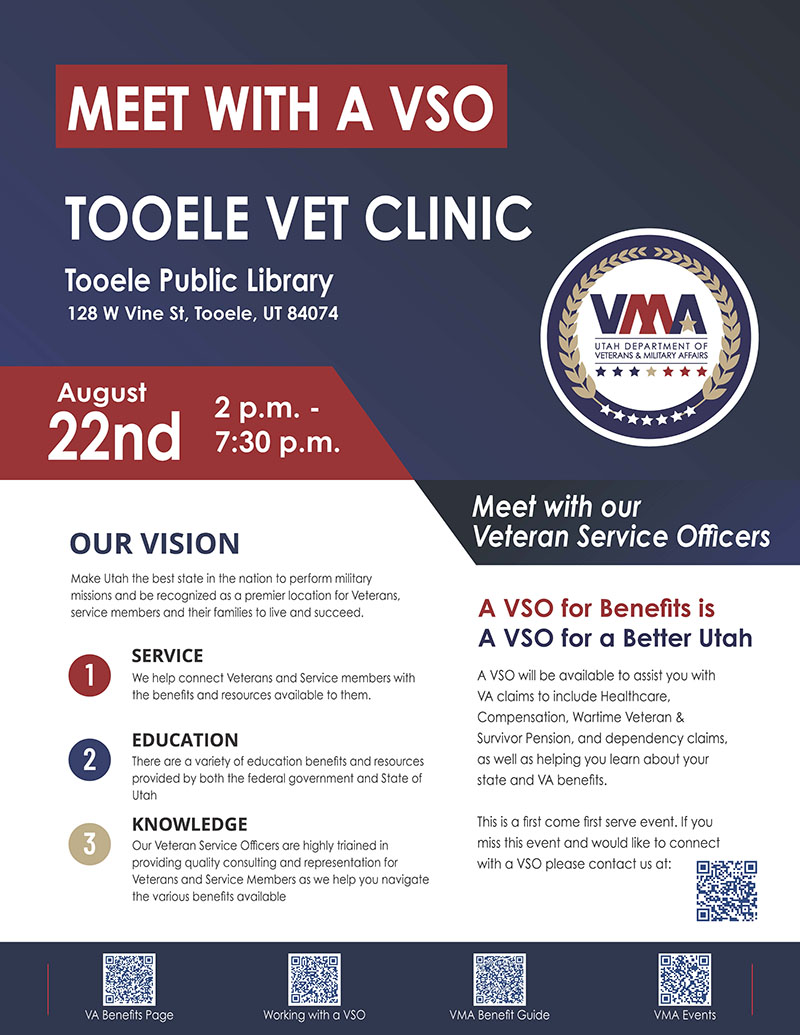 MEET WITH A VSO

TOOELE VET CLINIC

Tooele Public Library
128 W Vine St, Tooele, UT 84074

VMA
UTAH DEPARTMENT OF VETERANS & MILITARY AFFAIRS

August 22nd
2 p.m. - 7:30 p.m.

Meet with our Veteran Service Officers

OUR VISION

Make Utah the best state in the nation to perform military missions and be recognized as a premier location for Veterans, service members and their families to live and succeed.

1 SERVICE
We help connect Veterans and Service members with the benefits and resources available to them.

2 EDUCATION
There are a variety of education benefits and resources provided by both the federal government and State of Utah

3 KNOWLEDGE
Our Veteran Service Officers are highly triained in providing quality consulting and representation for Veterans and Service Members as we help you navigate the various benefits available

A VSO for Benefits is A VSO for a Better Utah

A VSO will be available to assist you with VA claims to include Healthcare, Compensation, Wartime Veteran & Survivor Pension, and dependency claims, as well as helping you learn about your state and VA benefits.

This is a first come first serve event. If you miss this event and would like to connect with a VSO please contact us at:

VA Benefits Page
Working with a VSO
VMA Benefit Guide
VMA Events